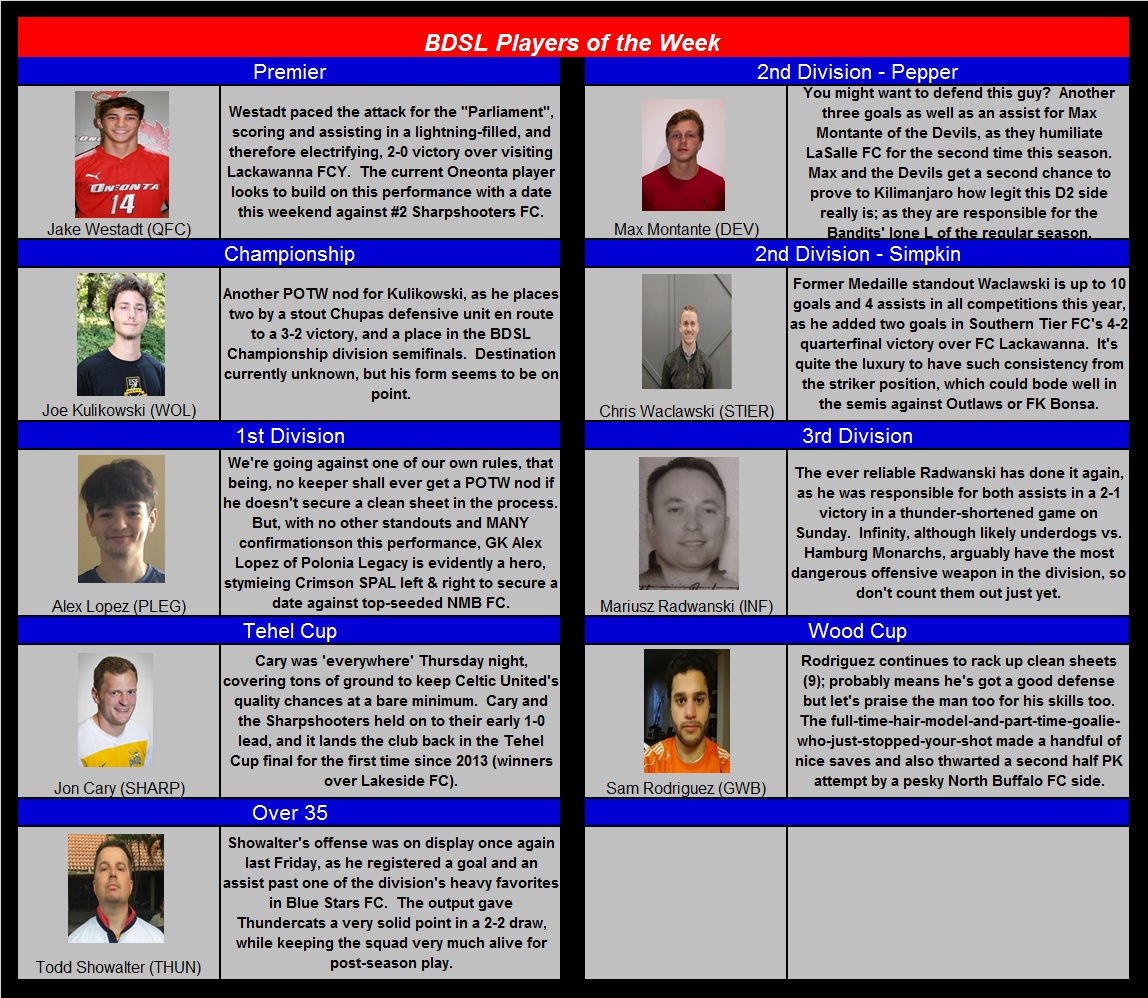 BDSL Players of the Week

Premier

ONEONTA 14

Jake Westadt (QFC)

Westadt paced the attack for the "Parliament", scoring and assisting in a lightning-filled, and therefore electrifying, 2-0 victory over visiting Lackawanna FCY. The current Oneonta player looks to build on this performance with a date this weekend against #2 Sharpshooters FC.

Championship

Joe Kulikowski (WOL)

Another POTW nod for Kulikowski, as he places two by a stout Chupas defensive unit en route to a 3-2 victory, and a place in the BDSL Championship division semifinals. Destination currently unknown, but his form seems to be on point.

1st Division

Alex Lopez (PLEG)

We're going against one of our own rules, that being, no keeper shall ever get a POTW nod if he doesn't secure a clean sheet in the process. But, with no other standouts and MANY confirmationson this performance, GK Alex Lopez of Polonia Legacy is evidently a hero, stymieing Crimson SPAL left & right to secure a date against top-seeded NMB FC.

Tehel Cup

Jon Cary (SHARP)

Cary was 'everywhere' Thursday night, covering tons of ground to keep Celtic United's quality chances at a bare minimum. Cary and the Sharpshooters held on to their early 1-0 lead, and it lands the club back in the Tehel Cup final for the first time since 2013 (winners over Lakeside FC).

Over 35

Todd Showalter (THUN)

Showalter's offense was on display once again last Friday, as he registered a goal and an assist past one of the division's heavy favorites in Blue Stars FC. The output gave Thundercats a very solid point in a 2-2 draw, while keeping the squad very much alive for post-season play.

2nd Division - Pepper

Max Montante (DEV)

You might want to defend this guy? Another three goals as well as an assist for Max Montante of the Devils, as they humiliate LaSalle FC for the second time this season. Max and the Devils get a second chance to prove to Kilimanjaro how legit this D2 side really is; as they are responsible for the Bandits' lone L of the regular season.

2nd Division - Simpkin

Chris Waclawski (STIER)

Former Medaille standout Waclawski is up to 10 goals and 4 assists in all competitions this year, as he added two goals in Southern Tier FC's 4-2 quarterfinal victory over FC Lackawanna. It's quite the luxury to have such consistency from the striker position, which could bode well in the semis against Outlaws or FK Bonsa.

3rd Division

Mariusz Radwanski (INF)

The ever reliable Radwanski has done it again, as he was responsible for both assists in a 2-1 victory in a thunder-shortened game on Sunday. Infinity, although likely underdogs vs. Hamburg Monarchs, arguably have the most dangerous offensive weapon in the division, so don't count them out just yet.

Wood Cup

Sam Rodriguez (GWB)

Rodriguez continues to rack up clean sheets (9); probably means he's got a good defense but let's praise the man too for his skills too. The full-time-hair-model-and-part-time-goalie-who-just-stopped-your-shot made a handful of nice saves and also thwarted a second half PK attempt by a pesky North Buffalo FC side.